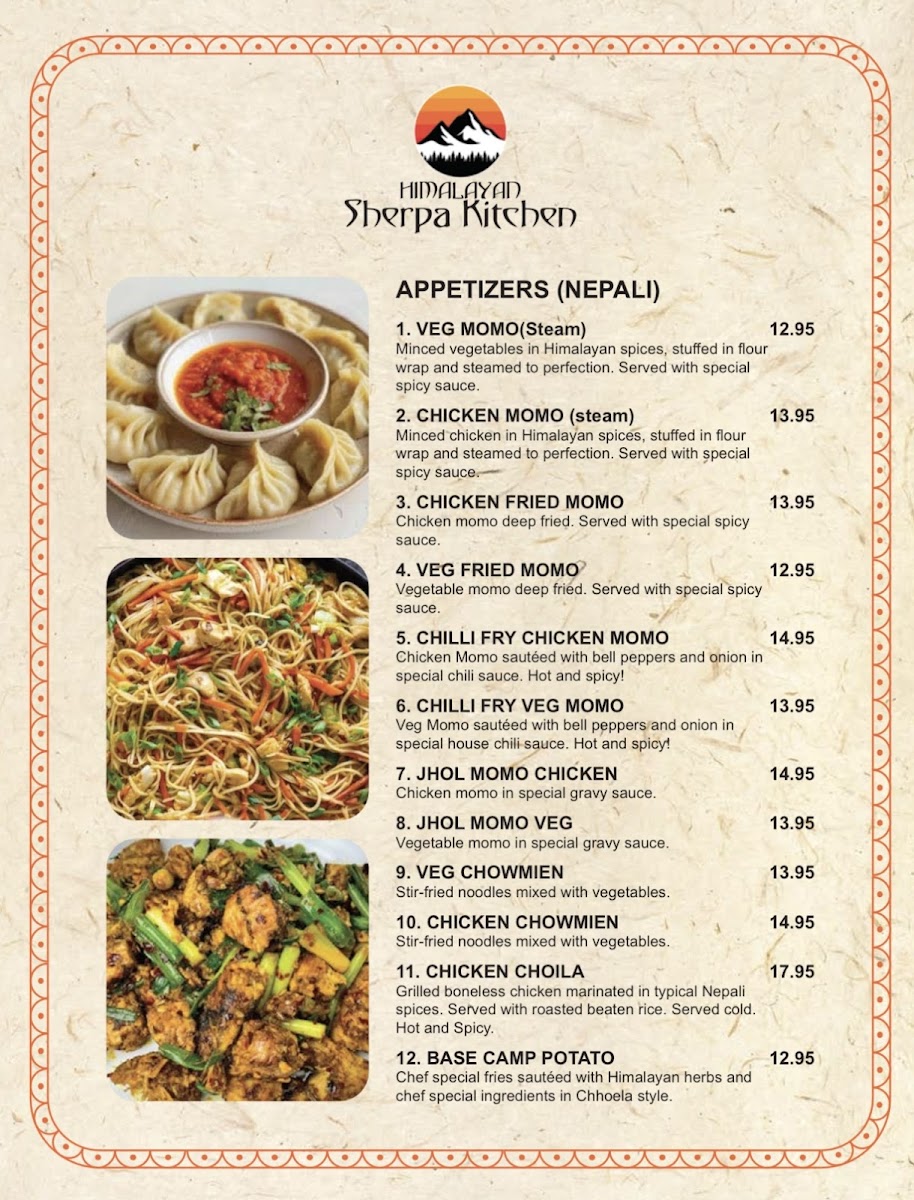 HIMALAYAN
Sherpa Kitchen

APPETIZERS (NEPALI)

1. VEG MOMO(Steam) 12.95
Minced vegetables in Himalayan spices, stuffed in flour wrap and steamed to perfection. Served with special spicy sauce.

2. CHICKEN MOMO (steam) 13.95
Minced chicken in Himalayan spices, stuffed in flour wrap and steamed to perfection. Served with special spicy sauce.

3. CHICKEN FRIED MOMO 13.95
Chicken momo deep fried. Served with special spicy sauce.

4. VEG FRIED MOMO 12.95
Vegetable momo deep fried. Served with special spicy sauce.

5. CHILLI FRY CHICKEN MOMO 14.95
Chicken Momo sautéed with bell peppers and onion in special chili sauce. Hot and spicy!

6. CHILLI FRY VEG MOMO 13.95
Veg Momo sautéed with bell peppers and onion in special house chili sauce. Hot and spicy!

7. JHOL MOMO CHICKEN 14.95
Chicken momo in special gravy sauce.

8. JHOL MOMO VEG 13.95
Vegetable momo in special gravy sauce.

9. VEG CHOWMIEN 13.95
Stir-fried noodles mixed with vegetables.

10. CHICKEN CHOWMIEN 14.95
Stir-fried noodles mixed with vegetables.

11. CHICKEN CHOILA 17.95
Grilled boneless chicken marinated in typical Nepali spices. Served with roasted beaten rice. Served cold. Hot and Spicy.

12. BASE CAMP POTATO 12.95
Chef special fries sautéed with Himalayan herbs and chef special ingredients in Chhoela style.